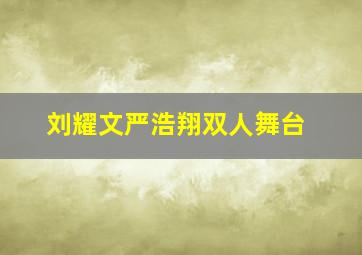 刘耀文严浩翔双人舞台